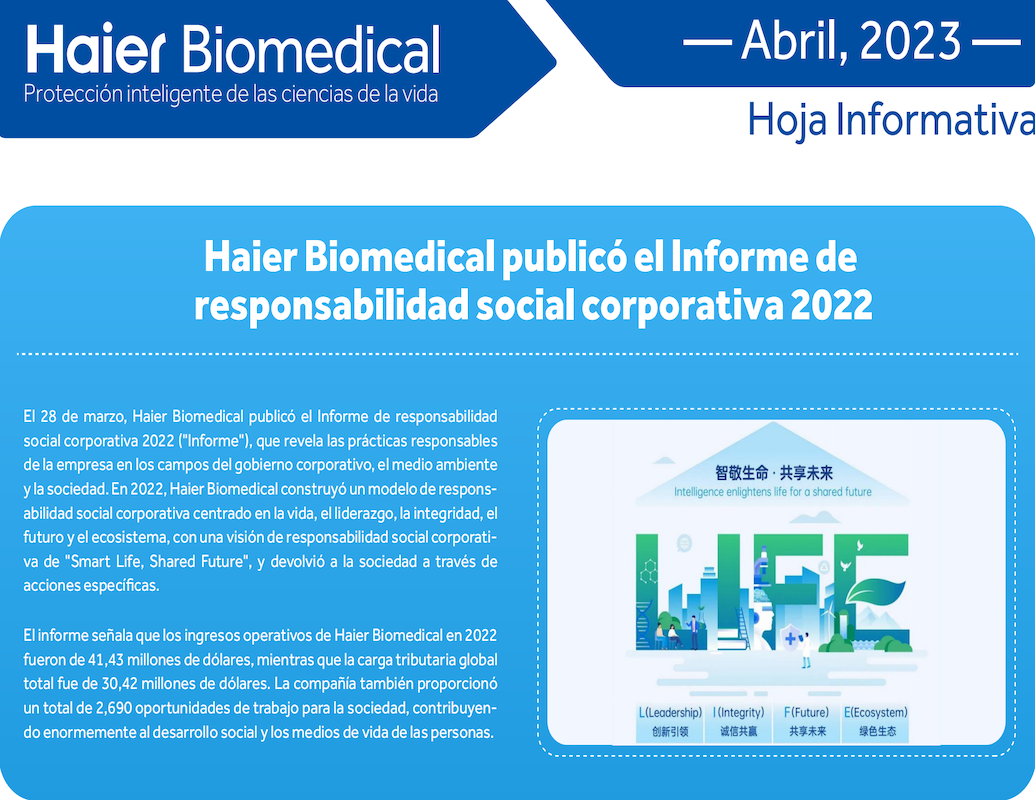 Haier Biomedical
Protección inteligente de las ciencias de la vida

— Abril, 2023 —
Hoja Informativa

Haier Biomedical publicó el Informe de responsabilidad social corporativa 2022

El 28 de marzo, Haier Biomedical publicó el Informe de responsabilidad social corporativa 2022 ("Informe"), que revela las prácticas responsables de la empresa en los campos del gobierno corporativo, el medio ambiente y la sociedad. En 2022, Haier Biomedical construyó un modelo de responsabilidad social corporativa centrado en la vida, el liderazgo, la integridad, el futuro y el ecosistema, con una visión de responsabilidad social corporativa de "Smart Life, Shared Future", y devolvió a la sociedad a través de acciones específicas.

El informe señala que los ingresos operativos de Haier Biomedical en 2022 fueron de 41,43 millones de dólares, mientras que la carga tributaria global total fue de 30,42 millones de dólares. La compañía también proporcionó un total de 2,690 oportunidades de trabajo para la sociedad, contribuyendo enormemente al desarrollo social y los medios de vida de las personas.

智敬生命 · 共享未来
Intelligence enlightens life for a shared future

LIFE

L(Leadership)
创新引领
I (Integrity)
诚信共赢
F (Future)
共享未来
E(Ecosystem)
绿色生态